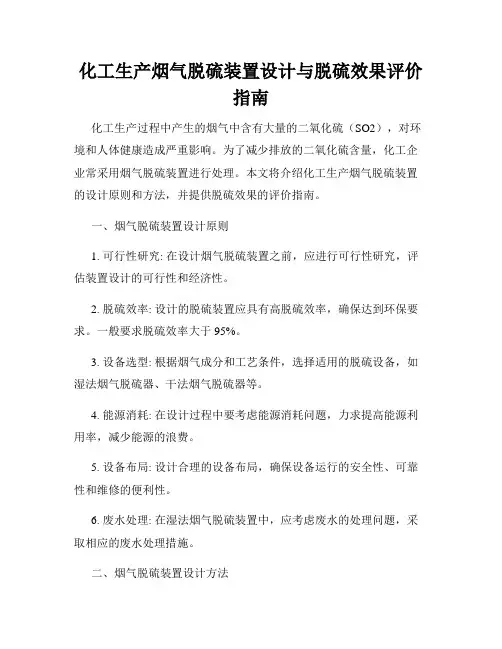 化工生产烟气脱硫装置设计与脱硫效果评价指南

化工生产过程中产生的烟气中含有大量的二氧化硫（SO2），对环境和人体健康造成严重影响。为了减少排放的二氧化硫含量，化工企业常采用烟气脱硫装置进行处理。本文将介绍化工生产烟气脱硫装置的设计原则和方法，并提供脱硫效果的评价指南。

一、烟气脱硫装置设计原则

1. 可行性研究: 在设计烟气脱硫装置之前，应进行可行性研究，评估装置设计的可行性和经济性。

2. 脱硫效率: 设计的脱硫装置应具有高脱硫效率，确保达到环保要求。一般要求脱硫效率大于 95%。

3. 设备选型: 根据烟气成分和工艺条件，选择适用的脱硫设备，如湿法烟气脱硫器、干法烟气脱硫器等。

4. 能源消耗: 在设计过程中要考虑能源消耗问题，力求提高能源利用率，减少能源的浪费。

5. 设备布局: 设计合理的设备布局，确保设备运行的安全性、可靠性和维修的便利性。

6. 废水处理: 在湿法烟气脱硫装置中，应考虑废水的处理问题，采取相应的废水处理措施。

二、烟气脱硫装置设计方法